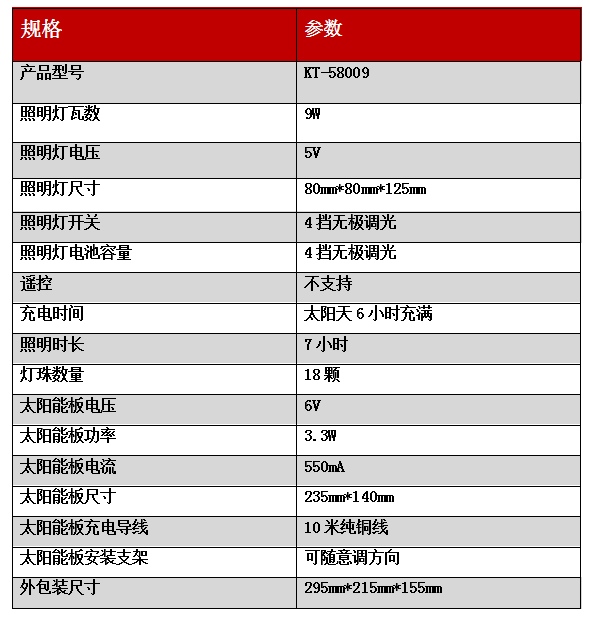 | 规格 | 参数 |
|---|---|
| 产品型号 | KT-58009 |
| 照明灯瓦数 | 9W |
| 照明灯电压 | 5V |
| 照明灯尺寸 | 80mm*80mm*125mm |
| 照明灯开关 | 4 挡无极调光 |
| 照明灯电池容量 | 4 挡无极调光 |
| 遥控 | 不支持 |
| 充电时间 | 太阳天 6 小时充满 |
| 照明时长 | 7 小时 |
| 灯珠数量 | 18 颗 |
| 太阳能板电压 | 6V |
| 太阳能板功率 | 3.3W |
| 太阳能板电流 | 550mA |
| 太阳能板尺寸 | 235mm*140mm |
| 太阳能板充电导线 | 10 米纯铜线 |
| 太阳能板安装支架 | 可随意调方向 |
| 外包装尺寸 | 295mm*215mm*155mm |